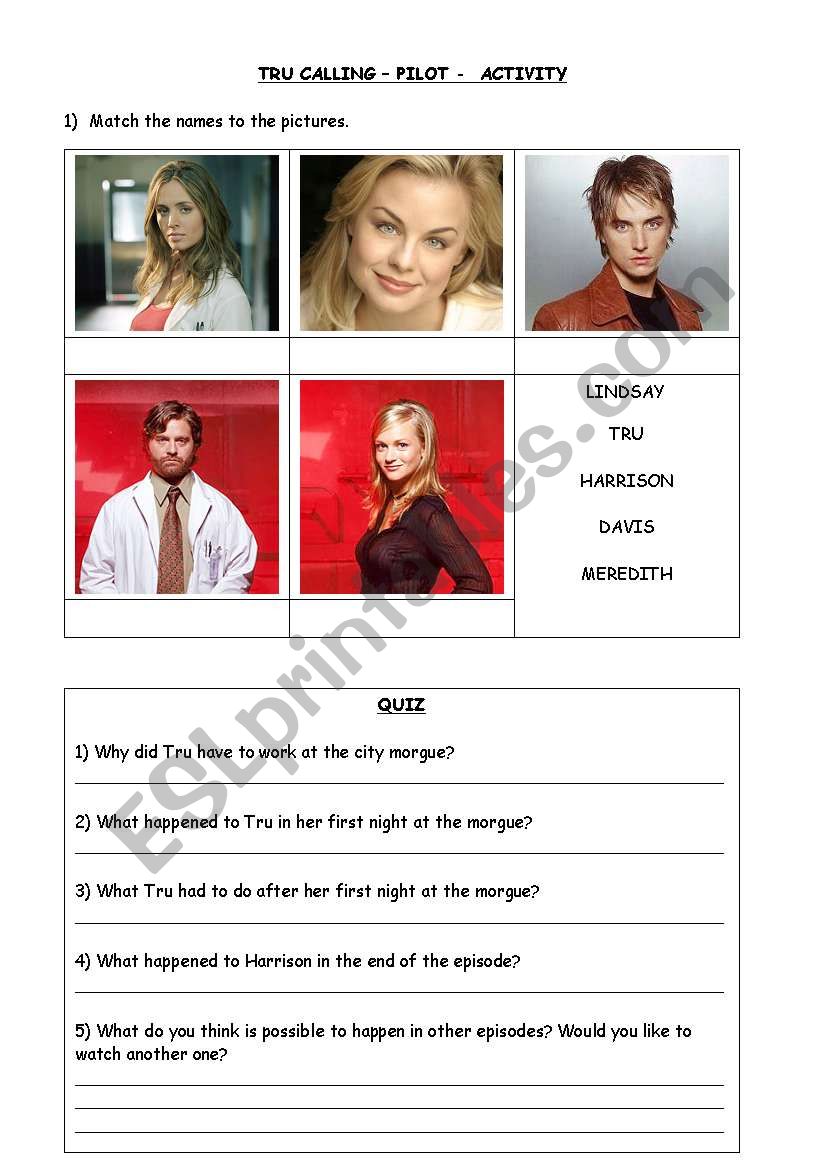 TRU CALLING – PILOT - ACTIVITY

1) Match the names to the pictures.

LINDSAY

TRU

HARRISON

DAVIS

MEREDITH

QUIZ

1) Why did Tru have to work at the city morgue?

2) What happened to Tru in her first night at the morgue?

3) What Tru had to do after her first night at the morgue?

4) What happened to Harrison in the end of the episode?

5) What do you think is possible to happen in other episodes? Would you like to watch another one?

ESLprintables.com